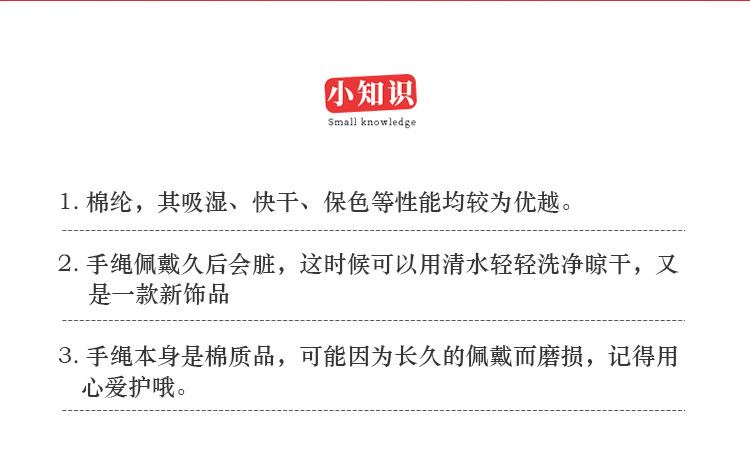 小知识
Small knowledge

1.棉纶，其吸湿、快干、保色等性能均较为优越。

2.手绳佩戴久后会脏，这时候可以用清水轻轻洗净晾干，又是一款新饰品

3.手绳本身是棉质品，可能因为长久的佩戴而磨损，记得用心爱护哦。